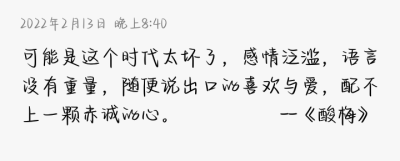 2022年2月13日 晚上8:40

可能是这个时代太坏了，感情泛滥，语言没有重量，随便说出口的喜欢与爱，配不上一颗赤诚的心。 ——《酸梅》